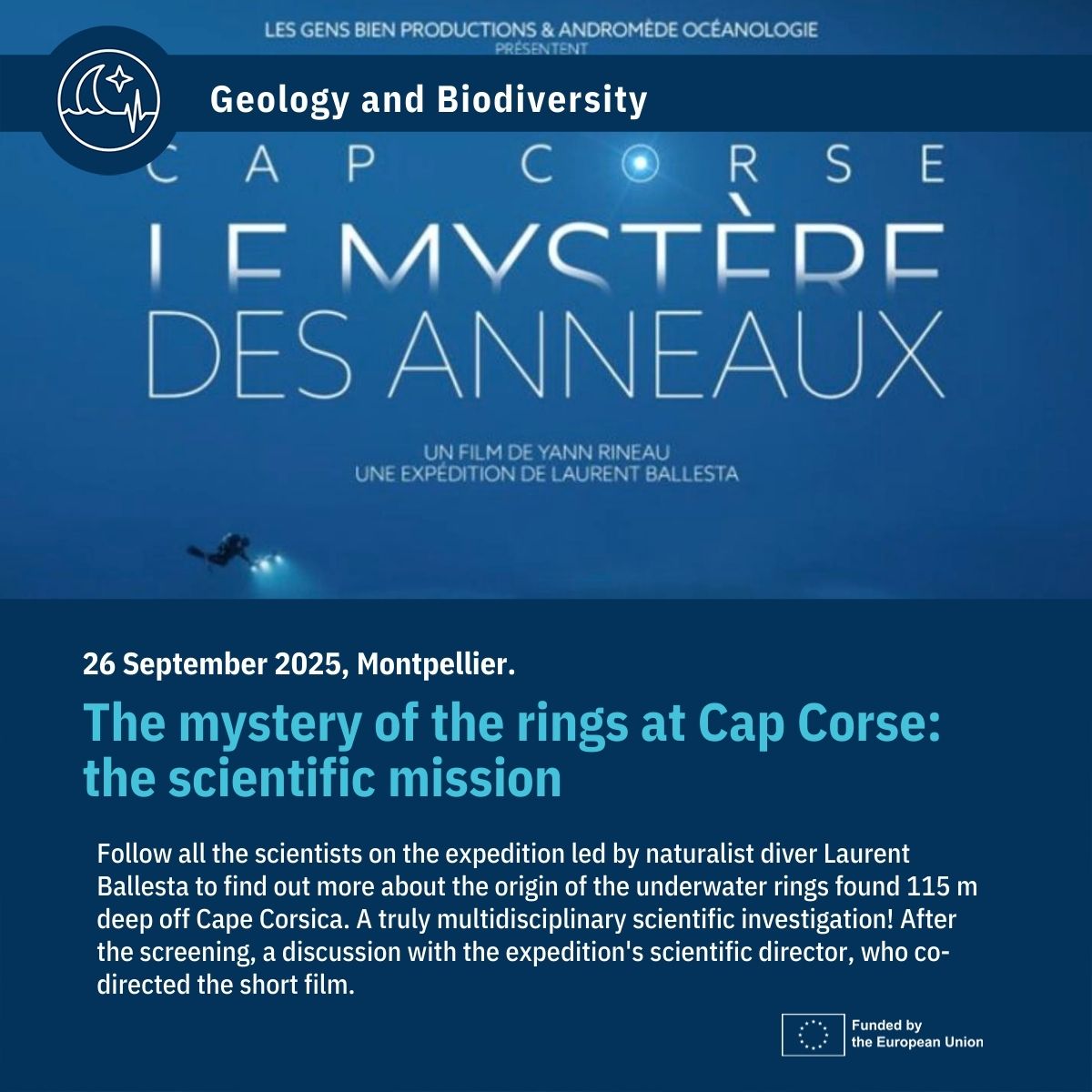 LES GENS BIEN PRODUCTIONS & ANDROMÈDE OCÉANOLOGIE
PRÉSENTENT

Geology and Biodiversity

CAP CORSE
LE MYSTÈRE
DES ANNEAUX

UN FILM DE YANN RINEAU
UNE EXPÉDITION DE LAURENT BALLESTA

26 September 2025, Montpellier.

The mystery of the rings at Cap Corse: the scientific mission

Follow all the scientists on the expedition led by naturalist diver Laurent Ballesta to find out more about the origin of the underwater rings found 115 m deep off Cape Corsica. A truly multidisciplinary scientific investigation! After the screening, a discussion with the expedition's scientific director, who co-directed the short film.

Funded by
the European Union